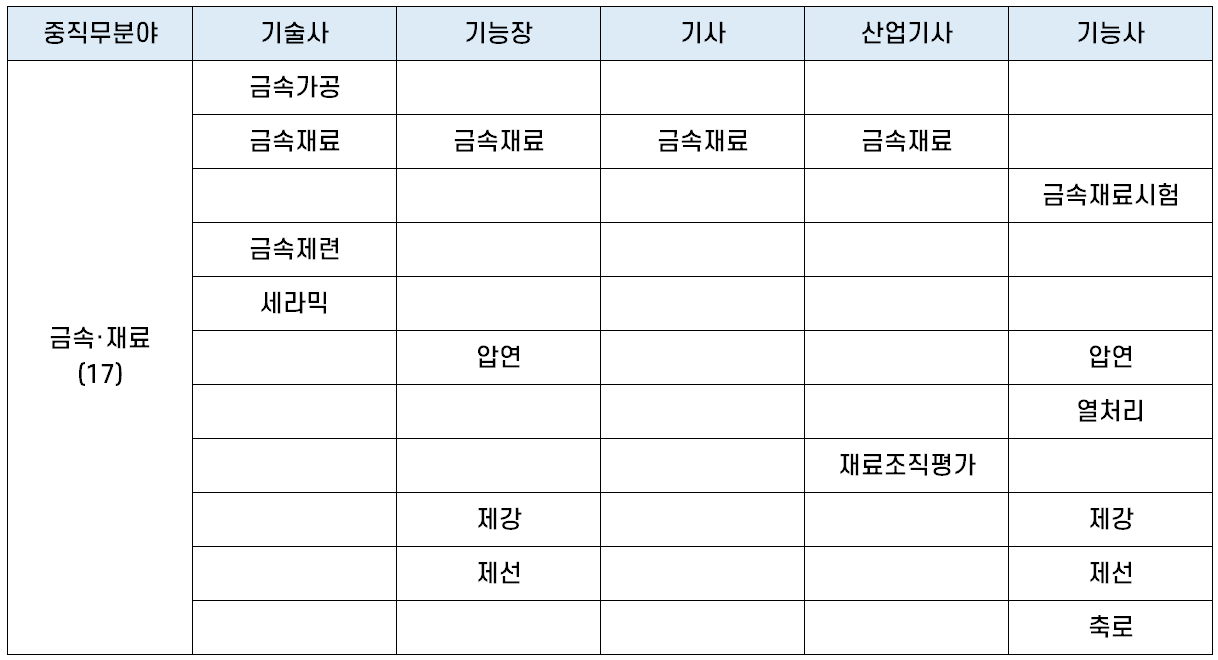 | 중직무분야 | 기술사 | 기능장 | 기사 | 산업기사 | 기능사 |
|---|---|---|---|---|---|
| 금속·재료 (17) | 금속가공 | | | | |
| | 금속재료 | 금속재료 | 금속재료 | 금속재료 | |
| | | | | | 금속재료시험 |
| | 금속제련 | | | | |
| | 세라믹 | | | | |
| | | 압연 | | | 압연 |
| | | | | | 열처리 |
| | | | | 재료조직평가 | |
| | | 제강 | | | 제강 |
| | | 제선 | | | 제선 |
| | | | | | 축로 |